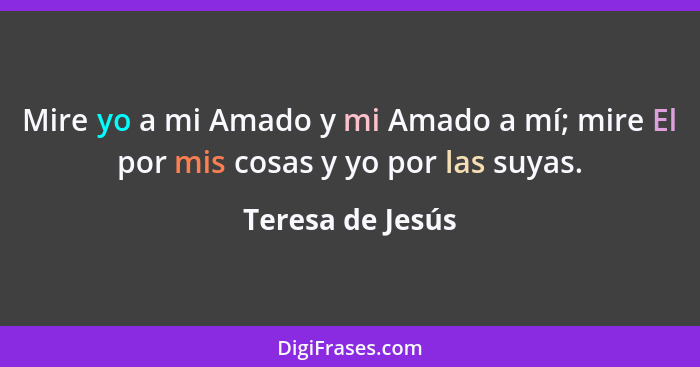 Mire yo a mi Amado y mi Amado a mí; mire El por mis cosas y yo por las suyas.

Teresa de Jesús

DigiFrases.com